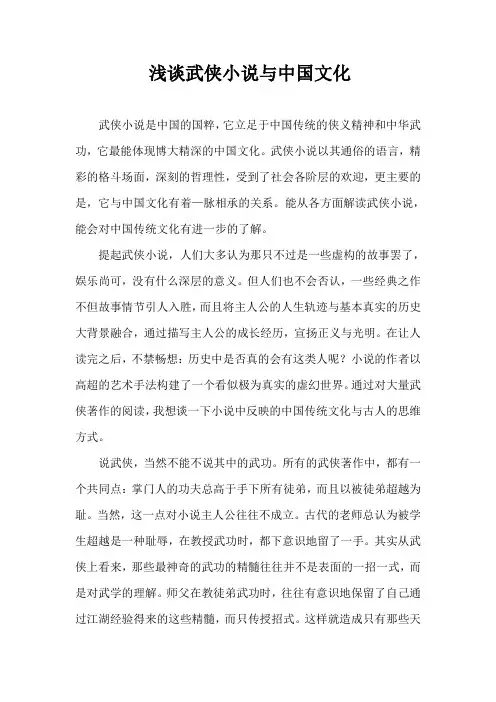 浅谈武侠小说与中国文化

武侠小说是中国的国粹，它立足于中国传统的侠义精神和中华武功，它最能体现博大精深的中国文化。武侠小说以其通俗的语言，精彩的格斗场面，深刻的哲理性，受到了社会各阶层的欢迎，更主要的是，它与中国文化有着一脉相承的关系。能从各方面解读武侠小说，能会对中国传统文化有进一步的了解。

提起武侠小说，人们大多认为那只不过是一些虚构的故事罢了，娱乐尚可，没有什么深层的意义。但人们也不会否认，一些经典之作不但故事情节引人入胜，而且将主人公的人生轨迹与基本真实的历史大背景融合，通过描写主人公的成长经历，宣扬正义与光明。在让人读完之后，不禁畅想：历史中是否真的会有这类人呢？小说的作者以高超的艺术手法构建了一个看似极为真实的虚幻世界。通过对大量武侠著作的阅读，我想谈一下小说中反映的中国传统文化与古人的思维方式。

说武侠，当然不能不说其中的武功。所有的武侠著作中，都有一个共同点：掌门人的功夫总高于手下所有徒弟，而且以被徒弟超越为耻。当然，这一点对小说主人公往往不成立。古代的老师总认为被学生超越是一种耻辱，在教授武功时，都下意识地留了一手。其实从武侠上看来，那些最神奇的武功的精髓往往并不是表面的一招一式，而是对武学的理解。师父在教徒弟武功时，往往有意识地保留了自己通过江湖经验得来的这些精髓，而只传授招式。这样就造成只有那些天